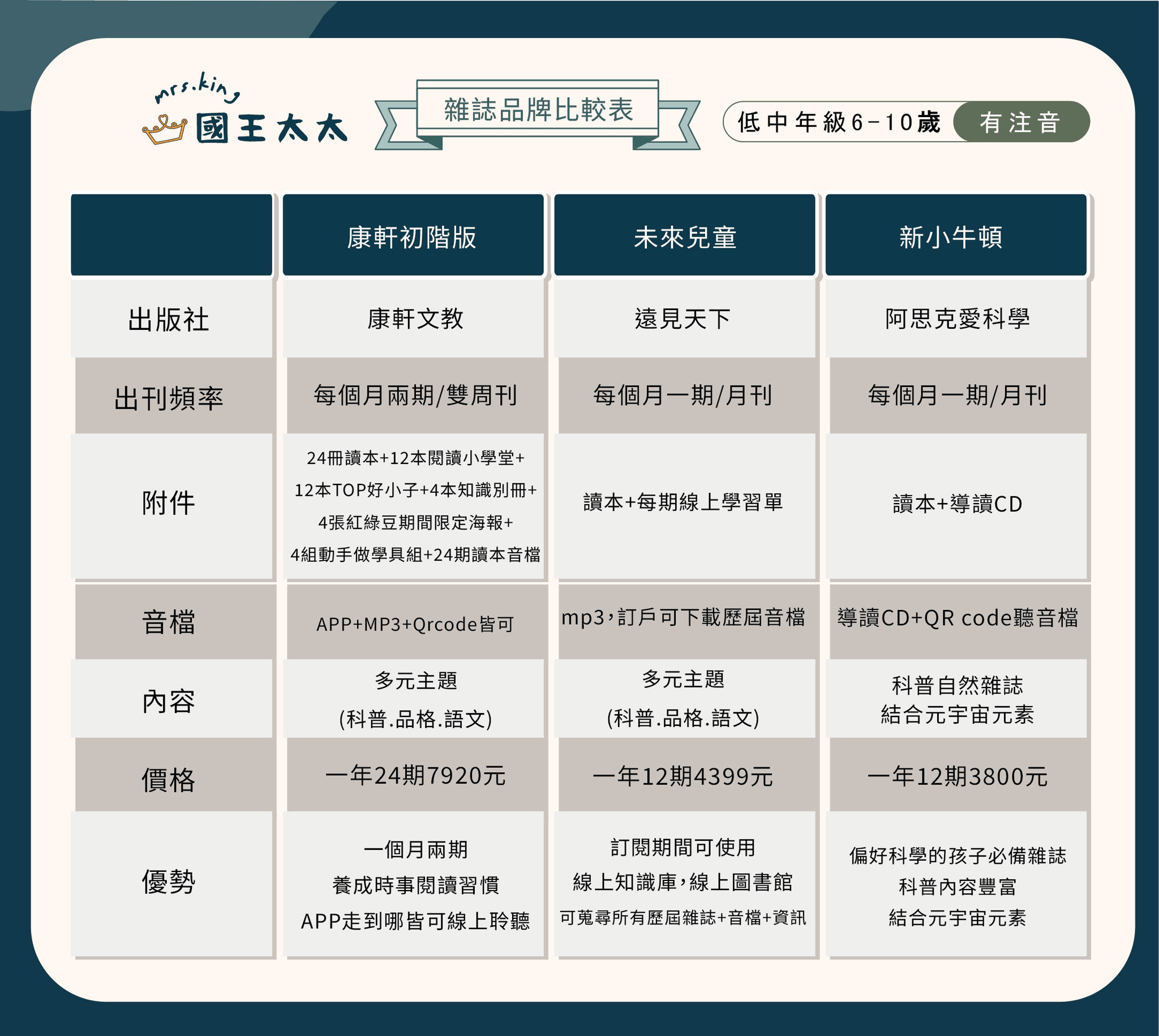 mrs.king 國王太太

雜誌品牌比較表

低中年級6-10歲 有注音

| | 康軒初階版 | 未來兒童 | 新小牛頓 |
|---|---|---|---|
| 出版社 | 康軒文教 | 遠見天下 | 阿思克愛科學 |
| 出刊頻率 | 每個月兩期/雙周刊 | 每個月一期/月刊 | 每個月一期/月刊 |
| 附件 | 24冊讀本+12本閱讀小學堂+ 12本TOP好小子+4本知識別冊+ 4張紅綠豆期間限定海報+ 4組動手做學具組+24期讀本音檔 | 讀本+每期線上學習單 | 讀本+導讀CD |
| 音檔 | APP+MP3+Qrcode皆可 | mp3，訂戶可下載歷屆音檔 | 導讀CD+QR code聽音檔 |
| 內容 | 多元主題 (科普.品格.語文) | 多元主題 (科普.品格.語文) | 科普自然雜誌 結合元宇宙元素 |
| 價格 | 一年24期7920元 | 一年12期4399元 | 一年12期3800元 |
| 優勢 | 一個月兩期 養成時事閱讀習慣 APP走到哪皆可線上聆聽 | 訂閱期間可使用 線上知識庫，線上圖書館 可蒐尋所有歷屆雜誌+音檔+資訊 | 偏好科學的孩子必備雜誌 科普內容豐富 結合元宇宙元素 |